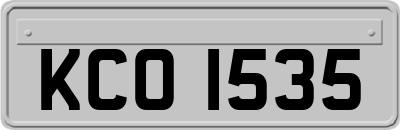 KCO 1535